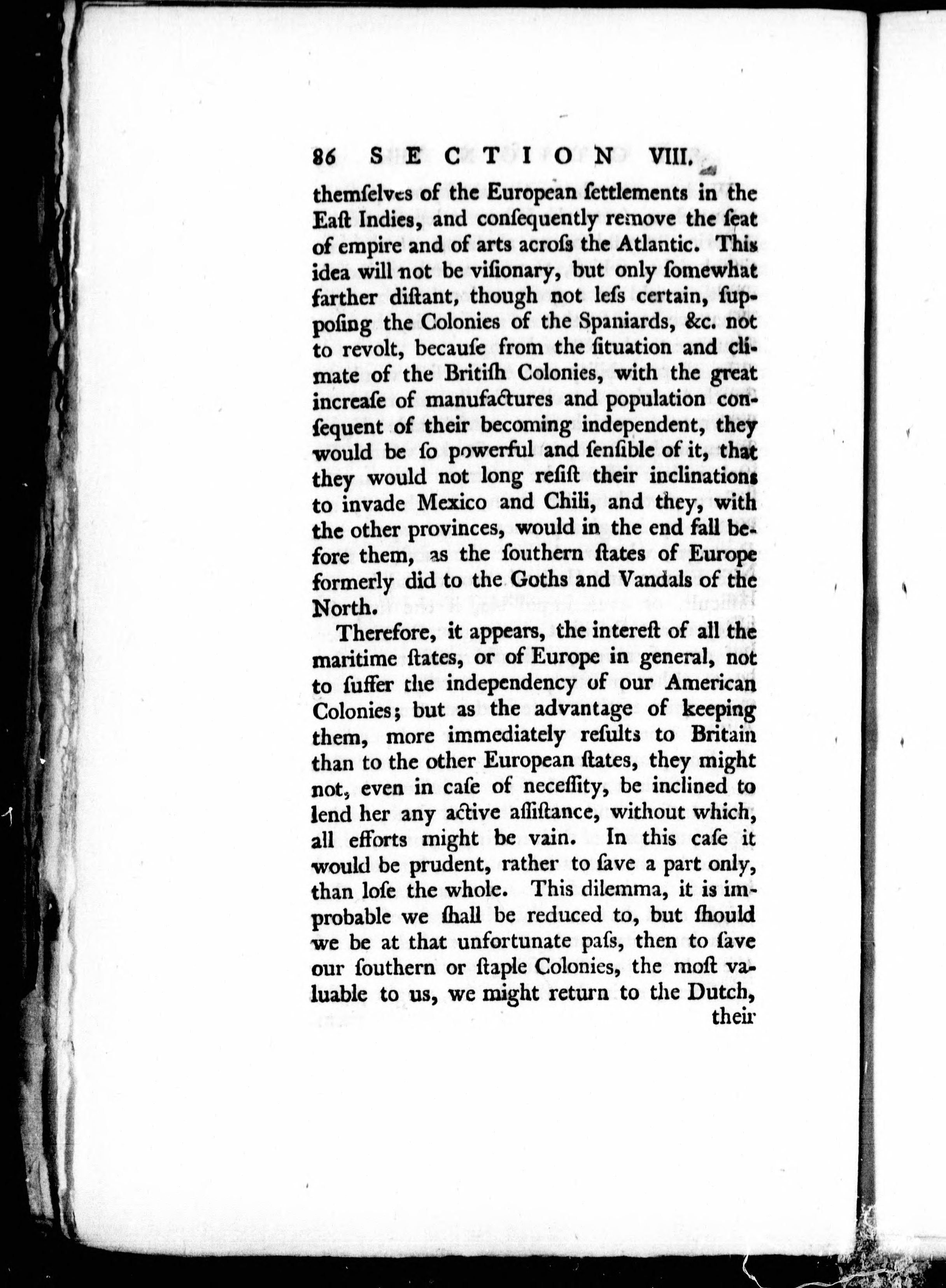 86 SECTION VIII.

themſelves of the European ſettlements in the Eaſt Indies, and conſequently remove the ſeat of empire and of arts acroſs the Atlantic. This idea will not be viſionary, but only ſomewhat farther diſtant, though not leſs certain, ſuppoſing the Colonies of the Spaniards, &c. not to revolt, becauſe from the ſituation and climate of the Britiſh Colonies, with the great increaſe of manufactures and population conſequent of their becoming independent, they would be ſo powerful and ſenſible of it, that they would not long reſiſt their inclinations to invade Mexico and Chili, and they, with the other provinces, would in the end fall before them, as the ſouthern ſtates of Europe formerly did to the Goths and Vandals of the North.

Therefore, it appears, the intereſt of all the maritime ſtates, or of Europe in general, not to ſuffer the independency of our American Colonies; but as the advantage of keeping them, more immediately reſults to Britain than to the other European ſtates, they might not, even in caſe of neceſſity, be inclined to lend her any active aſſiſtance, without which, all efforts might be vain. In this caſe it would be prudent, rather to ſave a part only, than loſe the whole. This dilemma, it is improbable we ſhall be reduced to, but ſhould we be at that unfortunate paſs, then to ſave our ſouthern or ſtaple Colonies, the moſt valuable to us, we might return to the Dutch, their